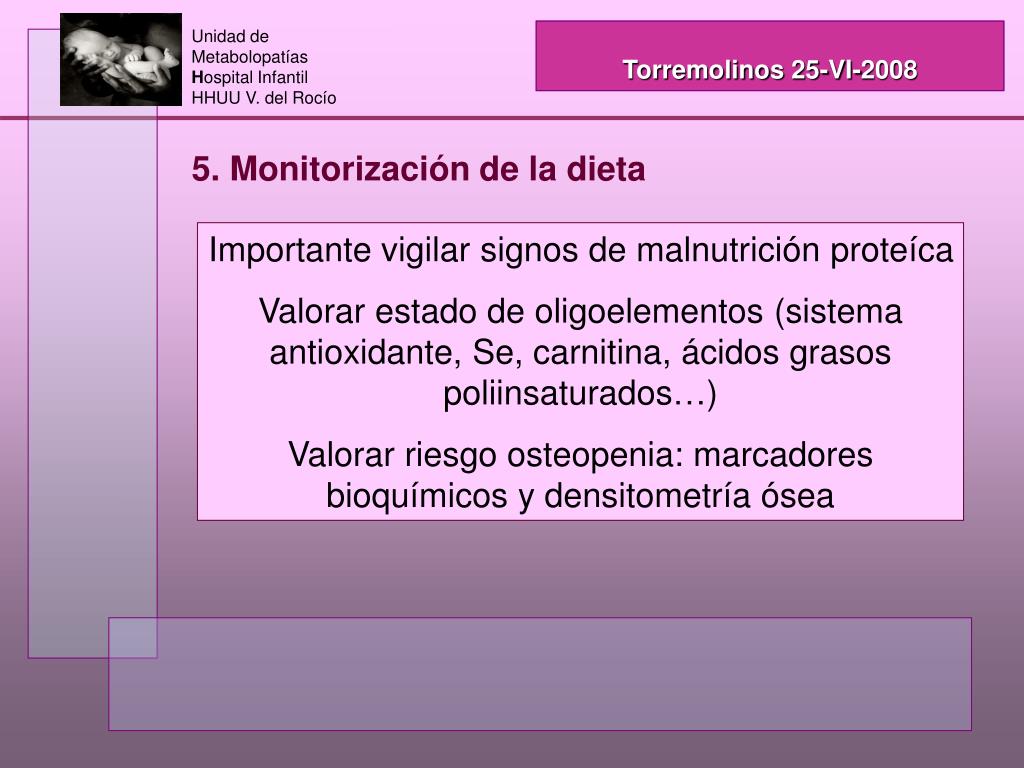 Unidad de Metabolopatías
Hospital Infantil
HHUU V. del Rocío

Torremolinos 25-VI-2008

5. Monitorización de la dieta

Importante vigilar signos de malnutrición proteíca

Valorar estado de oligoelementos (sistema antioxidante, Se, carnitina, ácidos grasos poliinsaturados…)

Valorar riesgo osteopenia: marcadores bioquímicos y densitometría ósea